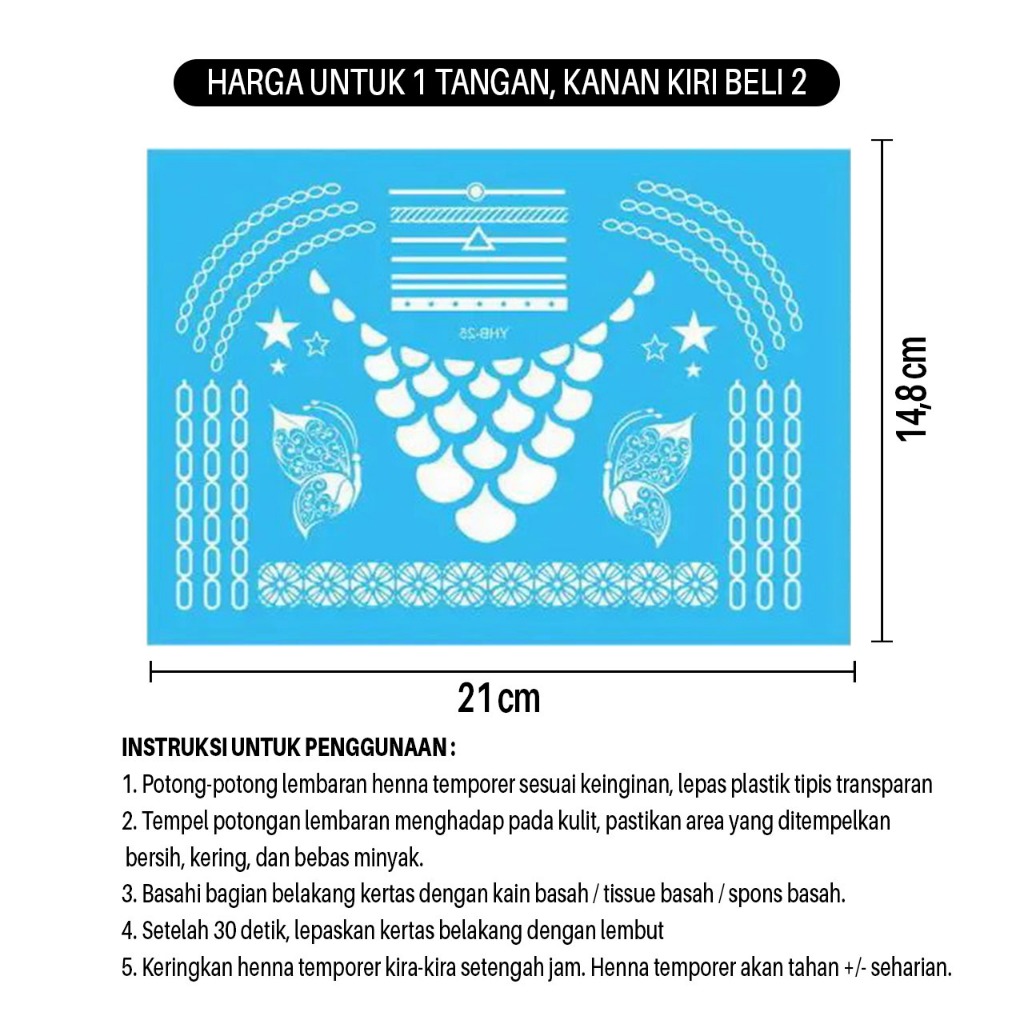 HARGA UNTUK 1 TANGAN, KANAN KIRI BELI 2

YHB-25

14,8 cm

21 cm

INSTRUKSI UNTUK PENGGUNAAN :
1. Potong-potong lembaran henna temporer sesuai keinginan, lepas plastik tipis transparan
2. Tempel potongan lembaran menghadap pada kulit, pastikan area yang ditempelkan bersih, kering, dan bebas minyak.
3. Basahi bagian belakang kertas dengan kain basah / tissue basah / spons basah.
4. Setelah 30 detik, lepaskan kertas belakang dengan lembut
5. Keringkan henna temporer kira-kira setengah jam. Henna temporer akan tahan +/- seharian.